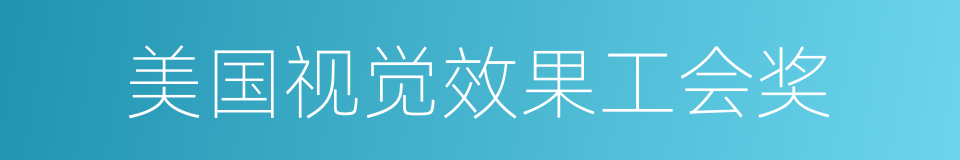 美国视觉效果工会奖